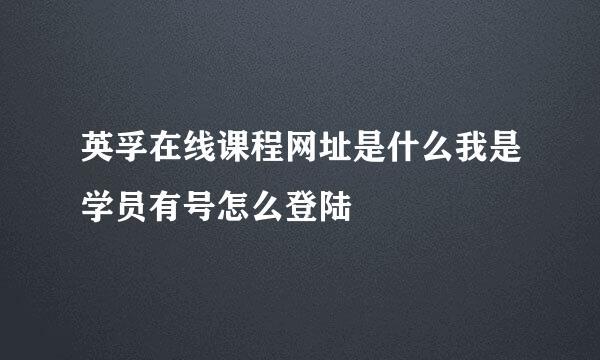 英孚在线课程网址是什么我是学员有号怎么登陆